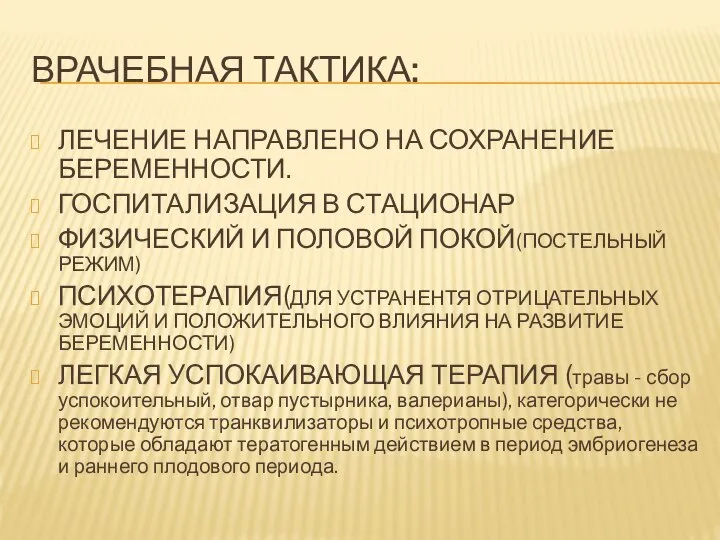 ВРАЧЕБНАЯ ТАКТИКА:

ЛЕЧЕНИЕ НАПРАВЛЕНО НА СОХРАНЕНИЕ БЕРЕМЕННОСТИ.

ГОСПИТАЛИЗАЦИЯ В СТАЦИОНАР

ФИЗИЧЕСКИЙ И ПОЛОВОЙ ПОКОЙ(ПОСТЕЛЬНЫЙ РЕЖИМ)

ПСИХОТЕРАПИЯ(ДЛЯ УСТРАНЕНТЯ ОТРИЦАТЕЛЬНЫХ ЭМОЦИЙ И ПОЛОЖИТЕЛЬНОГО ВЛИЯНИЯ НА РАЗВИТИЕ БЕРЕМЕННОСТИ)

ЛЕГКАЯ УСПОКАИВАЮЩАЯ ТЕРАПИЯ (травы - сбор успокоительный, отвар пустырника, валерианы), категорически не рекомендуются транквилизаторы и психотропные средства, которые обладают тератогенным действием в период эмбриогенеза и раннего плодового периода.